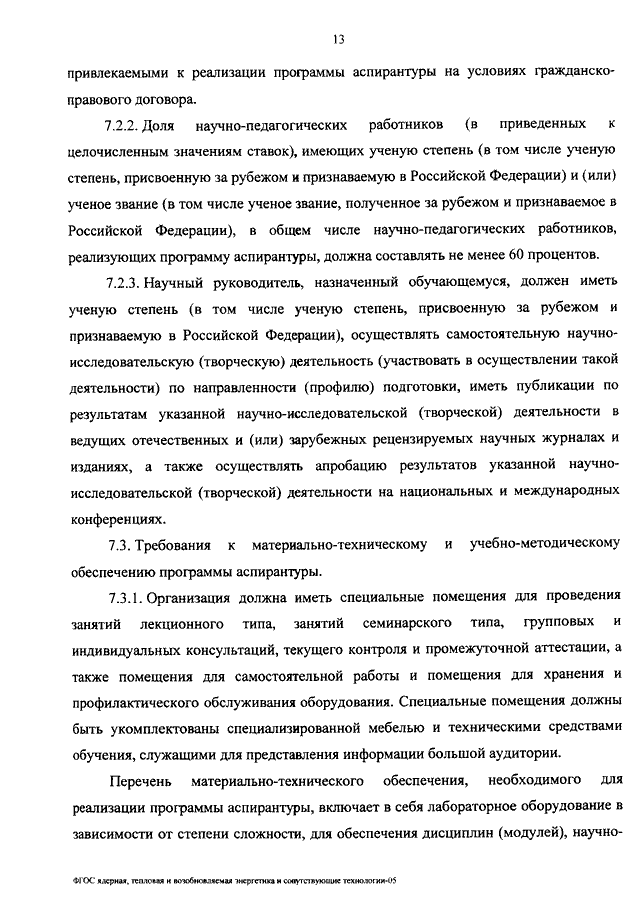 13

привлекаемыми к реализации программы аспирантуры на условиях гражданско-правового договора.

7.2.2. Доля научно-педагогических работников (в приведенных к целочисленным значениям ставок), имеющих ученую степень (в том числе ученую степень, присвоенную за рубежом и признаваемую в Российской Федерации) и (или) ученое звание (в том числе ученое звание, полученное за рубежом и признаваемое в Российской Федерации), в общем числе научно-педагогических работников, реализующих программу аспирантуры, должна составлять не менее 60 процентов.

7.2.3. Научный руководитель, назначенный обучающемуся, должен иметь ученую степень (в том числе ученую степень, присвоенную за рубежом и признаваемую в Российской Федерации), осуществлять самостоятельную научно-исследовательскую (творческую) деятельность (участвовать в осуществлении такой деятельности) по направленности (профилю) подготовки, иметь публикации по результатам указанной научно-исследовательской (творческой) деятельности в ведущих отечественных и (или) зарубежных рецензируемых научных журналах и изданиях, а также осуществлять апробацию результатов указанной научно-исследовательской (творческой) деятельности на национальных и международных конференциях.

7.3. Требования к материально-техническому и учебно-методическому обеспечению программы аспирантуры.

7.3.1. Организация должна иметь специальные помещения для проведения занятий лекционного типа, занятий семинарского типа, групповых и индивидуальных консультаций, текущего контроля и промежуточной аттестации, а также помещения для самостоятельной работы и помещения для хранения и профилактического обслуживания оборудования. Специальные помещения должны быть укомплектованы специализированной мебелью и техническими средствами обучения, служащими для представления информации большой аудитории.

Перечень материально-технического обеспечения, необходимого для реализации программы аспирантуры, включает в себя лабораторное оборудование в зависимости от степени сложности, для обеспечения дисциплин (модулей), научно-

ФГОС ядерная, тепловая и возобновляемая энергетика и сопутствующие технологии-05